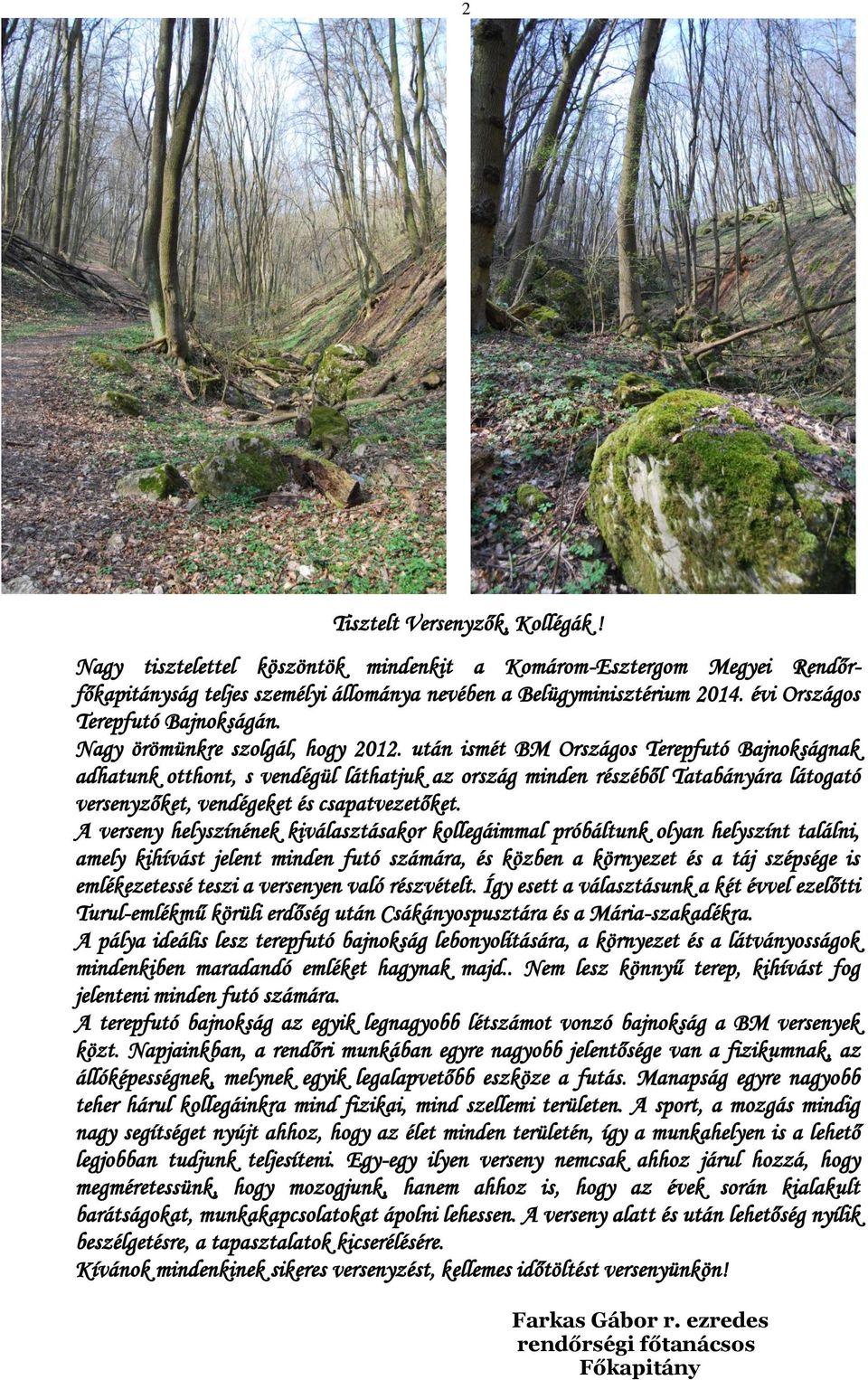 2

Tisztelt Versenyzők, Kollégák !

Nagy tisztelettel köszöntök mindenkit a Komárom-Esztergom Megyei Rendőrfőkapitányság teljes személyi állománya nevében a Belügyminisztérium 2014. évi Országos Terepfutó Bajnokságán.
Nagy örömünkre szolgál, hogy 2012. után ismét BM Országos Terepfutó Bajnokságnak adhatunk otthont, s vendégül láthatjuk az ország minden részéből Tatabányára látogató versenyzőket, vendégeket és csapatvezetőket.
A verseny helyszínének kiválasztásakor kollegáimmal próbáltunk olyan helyszínt találni, amely kihívást jelent minden futó számára, és közben a környezet és a táj szépsége is emlékezetessé teszi a versenyen való részvételt. Így esett a választásunk a két évvel ezelőtti Turul-emlékmű körüli erdőség után Csákányospusztára és a Mária-szakadékra.
A pálya ideális lesz terepfutó bajnokság lebonyolítására, a környezet és a látványosságok mindenkiben maradandó emléket hagynak majd.. Nem lesz könnyű terep, kihívást fog jelenteni minden futó számára.
A terepfutó bajnokság az egyik legnagyobb létszámot vonzó bajnokság a BM versenyek közt. Napjainkban, a rendőri munkában egyre nagyobb jelentősége van a fizikumnak, az állóképességnek, melynek egyik legalapvetőbb eszköze a futás. Manapság egyre nagyobb teher hárul kollegáinkra mind fizikai, mind szellemi területen. A sport, a mozgás mindig nagy segítséget nyújt ahhoz, hogy az élet minden területén, így a munkahelyen is a lehető legjobban tudjunk teljesíteni. Egy-egy ilyen verseny nemcsak ahhoz járul hozzá, hogy megméretessünk, hogy mozogjunk, hanem ahhoz is, hogy az évek során kialakult barátságokat, munkakapcsolatokat ápolni lehessen. A verseny alatt és után lehetőség nyílik beszélgetésre, a tapasztalatok kicserélésére.
Kívánok mindenkinek sikeres versenyzést, kellemes időtöltést versenyünkön!

Farkas Gábor r. ezredes
rendőrségi főtanácsos
Főkapitány